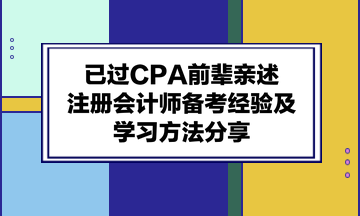 已过CPA前辈亲述
注册会计师备考经验及
学习方法分享